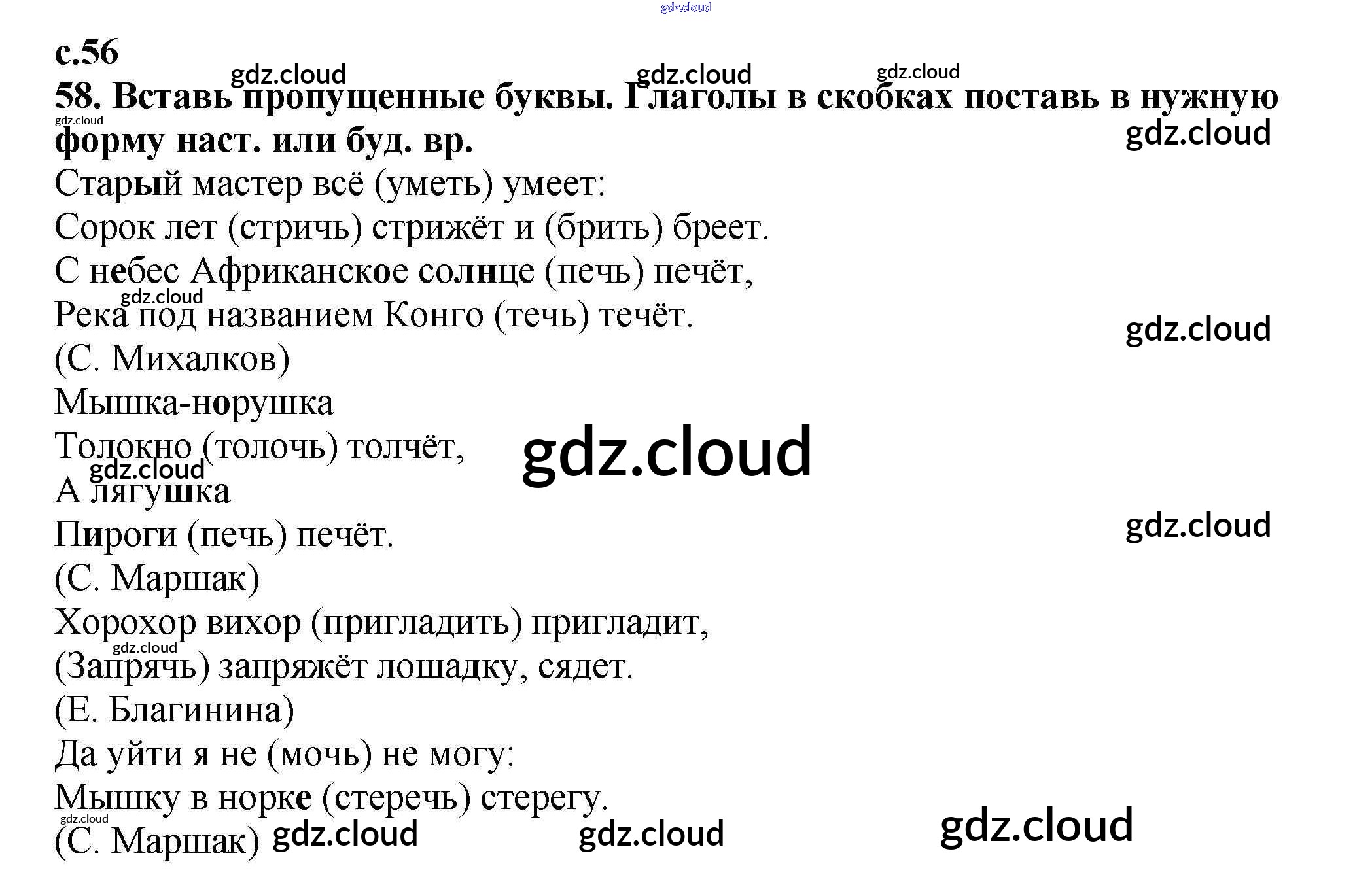 с.56

58. Вставь пропущенные буквы. Глаголы в скобках поставь в нужную форму наст. или буд. вр.

Старый мастер всё (уметь) умеет:
Сорок лет (стричь) стрижёт и (брить) бреет.
С небес Африканское солнце (печь) печёт,
Река под названием Конго (течь) течёт.
(С. Михалков)
Мышка-норушка
Толокно (толочь) толчёт,
А лягушка
Пироги (печь) печёт.
(С. Маршак)
Хорохор вихор (пригладить) пригладит,
(Запрячь) запряжёт лошадку, сядет.
(Е. Благинина)
Да уйти я не (мочь) не могу:
Мышку в норке (стеречь) стерегу.
(С. Маршак)

gdz.cloud